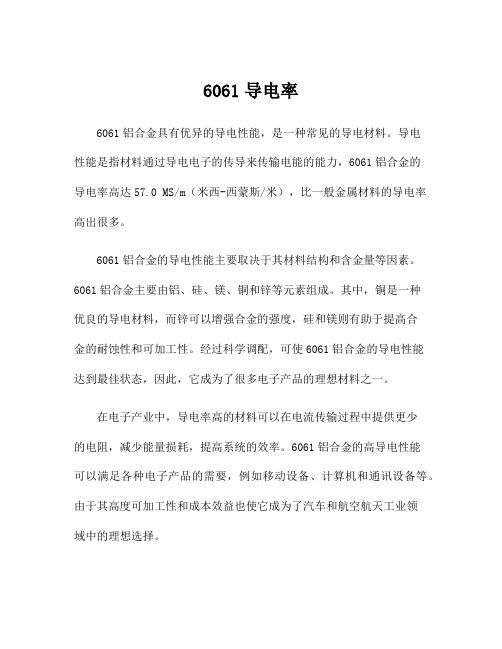 6061 导电率

6061 铝合金具有优异的导电性能，是一种常见的导电材料。导电性能是指材料通过导电电子的传导来传输电能的能力，6061 铝合金的导电率高达 57.0 MS/m（米西-西蒙斯/米），比一般金属材料的导电率高出很多。

6061 铝合金的导电性能主要取决于其材料结构和含金量等因素。6061 铝合金主要由铝、硅、镁、铜和锌等元素组成。其中，铜是一种优良的导电材料，而锌可以增强合金的强度，硅和镁则有助于提高合金的耐蚀性和可加工性。经过科学调配，可使 6061 铝合金的导电性能达到最佳状态，因此，它成为了很多电子产品的理想材料之一。

在电子产业中，导电率高的材料可以在电流传输过程中提供更少的电阻，减少能量损耗，提高系统的效率。6061 铝合金的高导电性能可以满足各种电子产品的需要，例如移动设备、计算机和通讯设备等。由于其高度可加工性和成本效益也使它成为了汽车和航空航天工业领域中的理想选择。